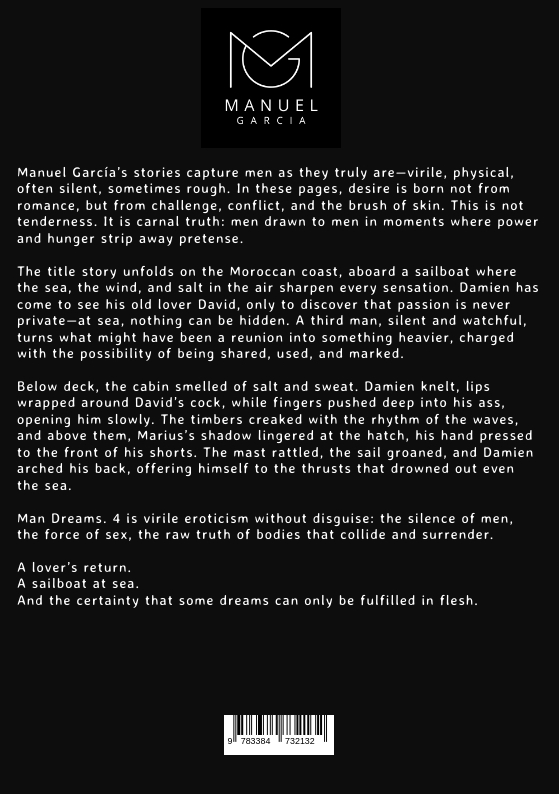 MANUEL
GARCIA

Manuel García's stories capture men as they truly are—virile, physical, often silent, sometimes rough. In these pages, desire is born not from romance, but from challenge, conflict, and the brush of skin. This is not tenderness. It is carnal truth: men drawn to men in moments where power and hunger strip away pretense.

The title story unfolds on the Moroccan coast, aboard a sailboat where the sea, the wind, and salt in the air sharpen every sensation. Damien has come to see his old lover David, only to discover that passion is never private—at sea, nothing can be hidden. A third man, silent and watchful, turns what might have been a reunion into something heavier, charged with the possibility of being shared, used, and marked.

Below deck, the cabin smelled of salt and sweat. Damien knelt, lips wrapped around David's cock, while fingers pushed deep into his ass, opening him slowly. The timbers creaked with the rhythm of the waves, and above them, Marius's shadow lingered at the hatch, his hand pressed to the front of his shorts. The mast rattled, the sail groaned, and Damien arched his back, offering himself to the thrusts that drowned out even the sea.

Man Dreams. 4 is virile eroticism without disguise: the silence of men, the force of sex, the raw truth of bodies that collide and surrender.

A lover's return.
A sailboat at sea.
And the certainty that some dreams can only be fulfilled in flesh.

9 783384 732132